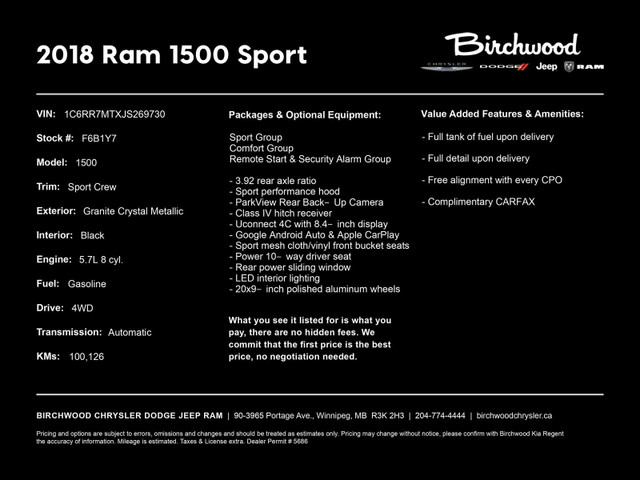 2018 Ram 1500 Sport

Birchwood

CHRYSLER DODGE Jeep RAM

VIN: 1C6RR7MTXJS269730

Stock #: F6B1Y7

Model: 1500

Trim: Sport Crew

Exterior: Granite Crystal Metallic

Interior: Black

Engine: 5.7L 8 cyl.

Fuel: Gasoline

Drive: 4WD

Transmission: Automatic

KMs: 100,126

Packages & Optional Equipment:

Sport Group
Comfort Group
Remote Start & Security Alarm Group

- 3.92 rear axle ratio
- Sport performance hood
- ParkView Rear Back- Up Camera
- Class IV hitch receiver
- Uconnect 4C with 8.4- inch display
- Google Android Auto & Apple CarPlay
- Sport mesh cloth/vinyl front bucket seats
- Power 10- way driver seat
- Rear power sliding window
- LED interior lighting
- 20x9- inch polished aluminum wheels

What you see it listed for is what you pay, there are no hidden fees. We commit that the first price is the best price, no negotiation needed.

Value Added Features & Amenities:

- Full tank of fuel upon delivery

- Full detail upon delivery

- Free alignment with every CPO

- Complimentary CARFAX

BIRCHWOOD CHRYSLER DODGE JEEP RAM | 90-3965 Portage Ave., Winnipeg, MB R3K 2H3 | 204-774-4444 | birchwoodchrysler.ca

Pricing and options are subject to errors, omissions and changes and should be treated as estimates only. Pricing may change without notice, please confirm with Birchwood Kia Regent the accuracy of information. Mileage is estimated. Taxes & License extra. Dealer Permit # 5686